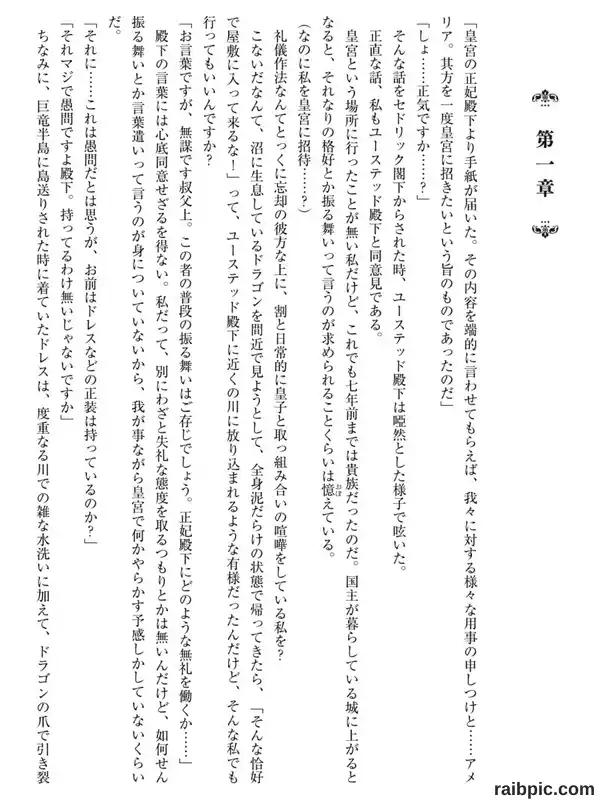 第一章

「皇宮の正妃殿下より手紙が届いた。その内容を端的に言わせてもらえば、我々に対する様々な用事の申しつけと……アメリア。其方を一度皇宮に招きたいという旨のものであったのだ」

「しょ……正気ですか……？」

そんな話をセドリック閣下からされた時、ユーステッド殿下は唖然とした様子で呟いた。

正直な話、私もユーステッド殿下と同意見である。

皇宮という場所に行ったことが無い私だけど、これでも七年前までは貴族だったのだ。国主が暮らしている城に上がるとなると、それなりの格好とか振る舞いって言うのが求められることくらいは憶えている。

（なのに私を皇宮に招待……？）

礼儀作法なんてとっくに忘却の彼方な上に、割と日常的に皇子と取っ組み合いの喧嘩をしている私を？

こないだなんて、沼に生息しているドラゴンを間近で見ようとして、全身泥だらけの状態で帰ってきたら、「そんな恰好で屋敷に入って来るな！」って、ユーステッド殿下に近くの川に放り込まれるような有様だったんだけど、そんな私でも行ってもいいんですか？

「お言葉ですが、無謀です叔父上。この者の普段の振る舞いはご存じでしょう。正妃殿下にどのような無礼を働くか……」

殿下の言葉には心底同意せざるを得ない。私だって、別にわざと失礼な態度を取るつもりとかは無いんだけど、如何せん振る舞いとか言葉遣いって言うのが身についていないから、我が事ながら皇宮で何かやらかす予感しかしていないくらいだ。

「それに……これは愚問だとは思うが、お前はドレスなどの正装は持っているのか？」

「それマジで愚問ですよ殿下。持ってるわけ無いじゃないですか」

ちなみに、巨竜半島に島送りされた時に着ていたドレスは、度重なる川での雑な水洗いに加えて、ドラゴンの爪で引き裂

raibpic.com